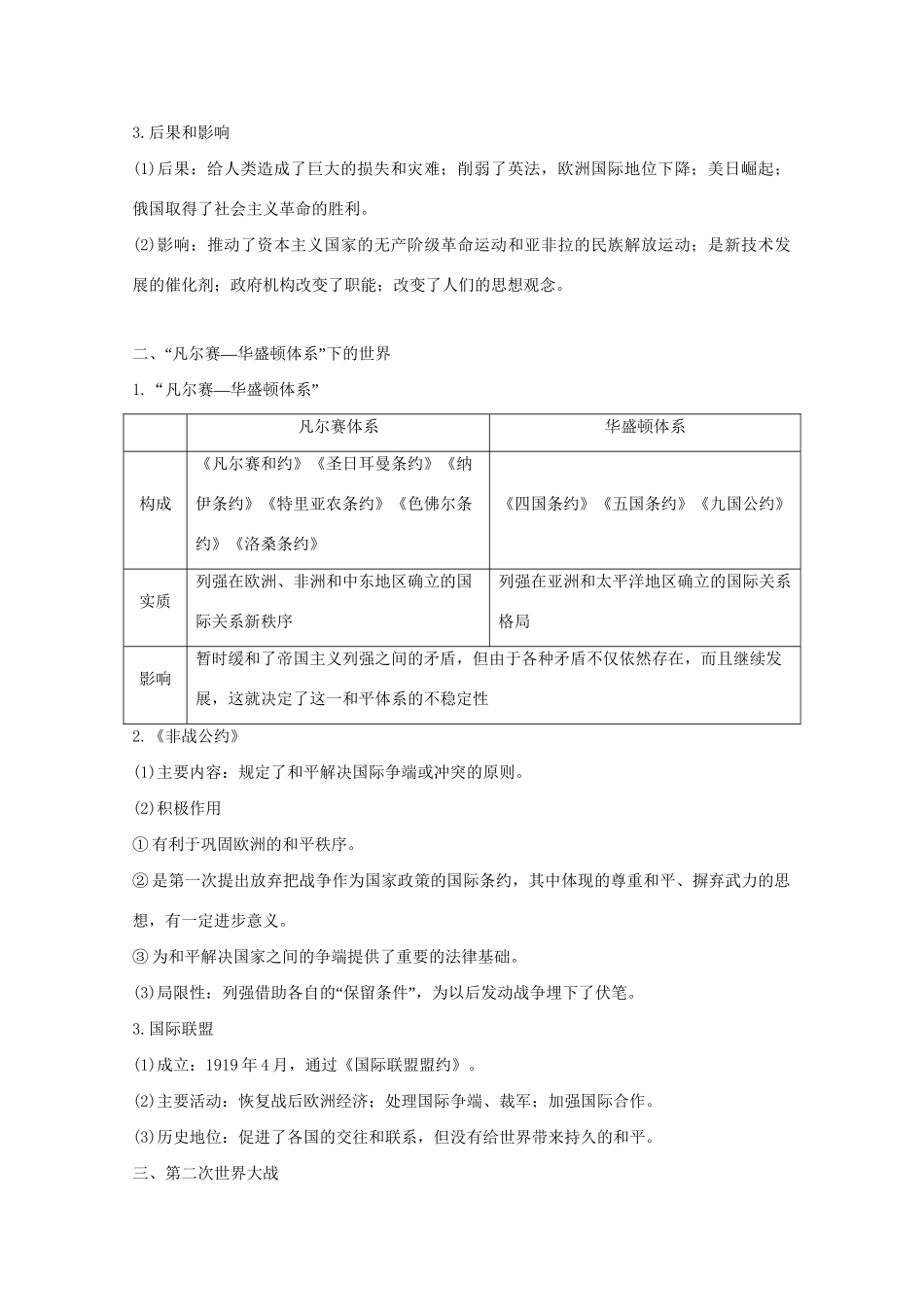 3.后果和影响

(1)后果：给人类造成了巨大的损失和灾难；削弱了英法，欧洲国际地位下降；美日崛起；俄国取得了社会主义革命的胜利。

(2)影响：推动了资本主义国家的无产阶级革命运动和亚非拉的民族解放运动；是新技术发展的催化剂；政府机构改变了职能；改变了人们的思想观念。

二、“凡尔赛—华盛顿体系”下的世界

1.“凡尔赛—华盛顿体系”

| | 凡尔赛体系 | 华盛顿体系 |
|---|---|---|
| 构成 | 《凡尔赛和约》《圣日耳曼条约》《纳伊条约》《特里亚农条约》《色佛尔条约》《洛桑条约》 | 《四国条约》《五国条约》《九国公约》 |
| 实质 | 列强在欧洲、非洲和中东地区确立的国际关系新秩序 | 列强在亚洲和太平洋地区确立的国际关系格局 |
| 影响 | 暂时缓和了帝国主义列强之间的矛盾，但由于各种矛盾不仅依然存在，而且继续发展，这就决定了这一和平体系的不稳定性 | |

2.《非战公约》

(1)主要内容：规定了和平解决国际争端或冲突的原则。

(2)积极作用

①有利于巩固欧洲的和平秩序。

②是第一次提出放弃把战争作为国家政策的国际条约，其中体现的尊重和平、摒弃武力的思想，有一定进步意义。

③为和平解决国家之间的争端提供了重要的法律基础。

(3)局限性：列强借助各自的“保留条件”，为以后发动战争埋下了伏笔。

3.国际联盟

(1)成立：1919年4月，通过《国际联盟盟约》。

(2)主要活动：恢复战后欧洲经济；处理国际争端、裁军；加强国际合作。

(3)历史地位：促进了各国的交往和联系，但没有给世界带来持久的和平。

三、第二次世界大战